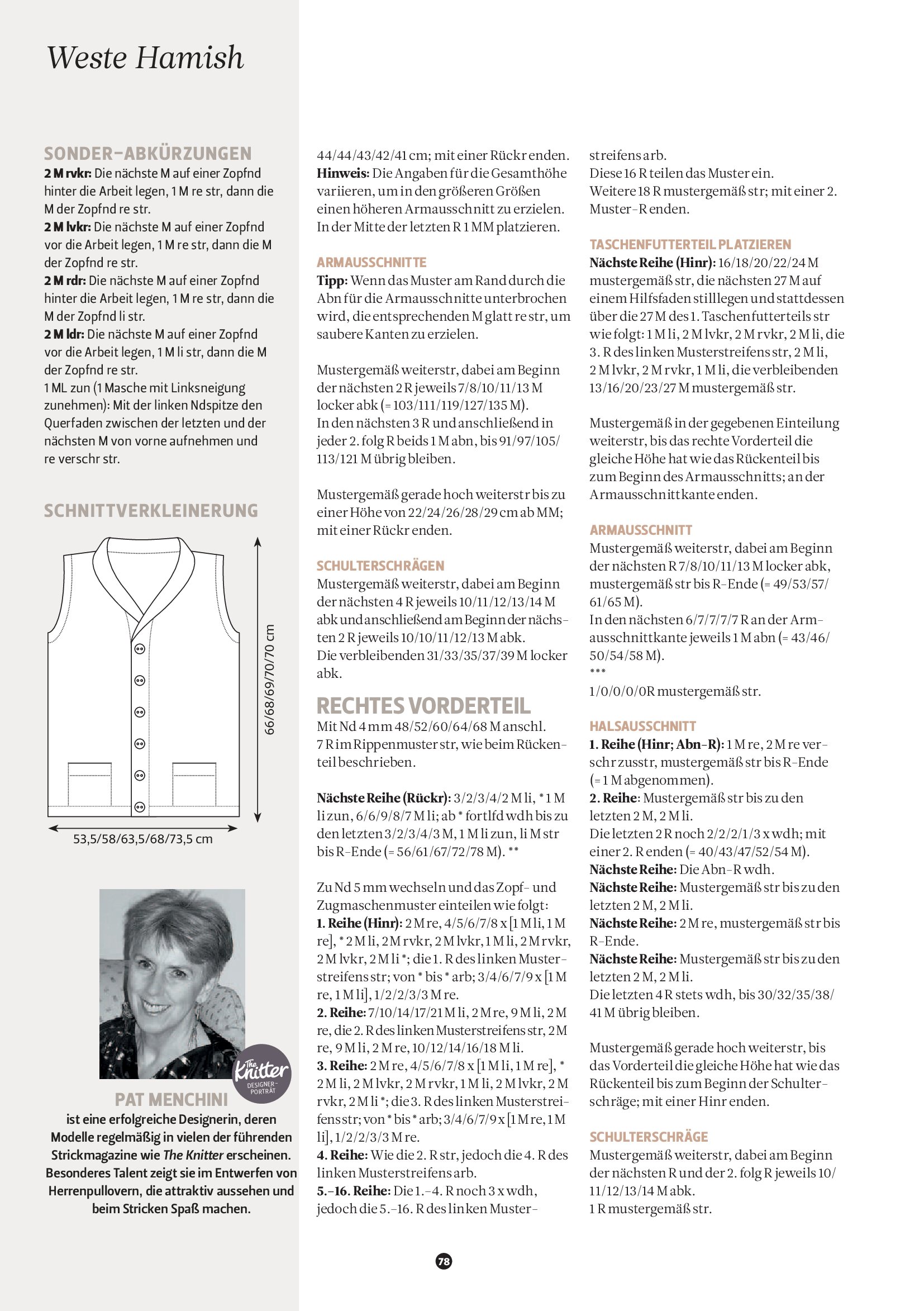 Weste Hamish

SONDER-ABKÜRZUNGEN
2 M rvkr: Die nächste M auf einer Zopfnd hinter die Arbeit legen, 1 M re str, dann die M der Zopfnd re str.
2 M lvkr: Die nächste M auf einer Zopfnd vor die Arbeit legen, 1 M re str, dann die M der Zopfnd re str.
2 M rdr: Die nächste M auf einer Zopfnd hinter die Arbeit legen, 1 M re str, dann die M der Zopfnd li str.
2 M ldr: Die nächste M auf einer Zopfnd vor die Arbeit legen, 1 M li str, dann die M der Zopfnd re str.
1 ML zun (1 Masche mit Linksneigung zunehmen): Mit der linken Ndspitze den Querfaden zwischen der letzten und der nächsten M von vorne aufnehmen und re verschr str.

SCHNITTVERKLEINERUNG

66/68/69/70/70 cm

53,5/58/63,5/68/73,5 cm

The Knitter DESIGNER-PORTRÄT

PAT MENCHINI
ist eine erfolgreiche Designerin, deren Modelle regelmäßig in vielen der führenden Strickmagazine wie The Knitter erscheinen. Besonderes Talent zeigt sie im Entwerfen von Herrenpullovern, die attraktiv aussehen und beim Stricken Spaß machen.

44/44/43/42/41 cm; mit einer Rückr enden.
Hinweis: Die Angaben für die Gesamthöhe variieren, um in den größeren Größen einen höheren Armausschnitt zu erzielen. In der Mitte der letzten R 1 MM platzieren.

ARMAUSSCHNITTE
Tipp: Wenn das Muster am Rand durch die Abn für die Armausschnitte unterbrochen wird, die entsprechenden M glatt re str, um saubere Kanten zu erzielen.

Mustergemäß weiterstr, dabei am Beginn der nächsten 2 R jeweils 7/8/10/11/13 M locker abk (= 103/111/119/127/135 M).
In den nächsten 3 R und anschließend in jeder 2. folg R beids 1 M abn, bis 91/97/105/113/121 M übrig bleiben.

Mustergemäß gerade hoch weiterstr bis zu einer Höhe von 22/24/26/28/29 cm ab MM; mit einer Rückr enden.

SCHULTERSCHRÄGEN
Mustergemäß weiterstr, dabei am Beginn der nächsten 4 R jeweils 10/11/12/13/14 M abk und anschließend am Beginn der nächsten 2 R jeweils 10/10/11/12/13 M abk.
Die verbleibenden 31/33/35/37/39 M locker abk.

RECHTES VORDERTEIL
Mit Nd 4 mm 48/52/60/64/68 M anschl.
7 R im Rippenmuster str, wie beim Rückenteil beschrieben.

Nächste Reihe (Rückr): 3/2/3/4/2 M li, * 1 M li zun, 6/6/9/8/7 M li; ab * fortlfd wdh bis zu den letzten 3/2/3/4/3 M, 1 M li zun, li M str bis R-Ende (= 56/61/67/72/78 M). **

Zu Nd 5 mm wechseln und das Zopf- und Zugmaschenmuster einteilen wie folgt:
1. Reihe (Hinr): 2 M re, 4/5/6/7/8 x [1 M li, 1 M re], * 2 M li, 2 M rvkr, 2 M lvkr, 1 M li, 2 M rvkr, 2 M lvkr, 2 M li *; die 1. R des linken Musterstreifens str; von * bis * arb; 3/4/6/7/9 x [1 M re, 1 M li], 1/2/2/3/3 M re.
2. Reihe: 7/10/14/17/21 M li, 2 M re, 9 M li, 2 M re, die 2. R des linken Musterstreifens str, 2 M re, 9 M li, 2 M re, 10/12/14/16/18 M li.
3. Reihe: 2 M re, 4/5/6/7/8 x [1 M li, 1 M re], * 2 M li, 2 M lvkr, 2 M rvkr, 1 M li, 2 M lvkr, 2 M rvkr, 2 M li *; die 3. R des linken Musterstreifens str; von * bis * arb; 3/4/6/7/9 x [1 M re, 1 M li], 1/2/2/3/3 M re.
4. Reihe: Wie die 2. R str, jedoch die 4. R des linken Musterstreifens arb.
5.–16. Reihe: Die 1.–4. R noch 3 x wdh, jedoch die 5.–16. R des linken Musterstreifens arb.
Diese 16 R teilen das Muster ein.
Weitere 18 R mustergemäß str; mit einer 2. Muster-R enden.

TASCHENFUTTERTEIL PLATZIEREN
Nächste Reihe (Hinr): 16/18/20/22/24 M mustergemäß str, die nächsten 27 M auf einem Hilfsfaden stilllegen und stattdessen über die 27 M des 1. Taschenfutterteils str wie folgt: 1 M li, 2 M lvkr, 2 M rvkr, 2 M li, die 3. R des linken Musterstreifens str, 2 M li, 2 M lvkr, 2 M rvkr, 1 M li, die verbleibenden 13/16/20/23/27 M mustergemäß str.

Mustergemäß in der gegebenen Einteilung weiterstr, bis das rechte Vorderteil die gleiche Höhe hat wie das Rückenteil bis zum Beginn des Armausschnitts; an der Armausschnittkante enden.

ARMAUSSCHNITT
Mustergemäß weiterstr, dabei am Beginn der nächsten R 7/8/10/11/13 M locker abk, mustergemäß str bis R-Ende (= 49/53/57/61/65 M).
In den nächsten 6/7/7/7/7 R an der Armausschnittkante jeweils 1 M abn (= 43/46/50/54/58 M).
***
1/0/0/0/0R mustergemäß str.

HALSAUSSCHNITT
1. Reihe (Hinr; Abn-R): 1 M re, 2 M re verschr zusstr, mustergemäß str bis R-Ende (= 1 M abgenommen).
2. Reihe: Mustergemäß str bis zu den letzten 2 M, 2 M li.
Die letzten 2 R noch 2/2/2/1/3 x wdh; mit einer 2. R enden (= 40/43/47/52/54 M).
Nächste Reihe: Die Abn-R wdh.
Nächste Reihe: Mustergemäß str bis zu den letzten 2 M, 2 M li.
Nächste Reihe: 2 M re, mustergemäß str bis R-Ende.
Nächste Reihe: Mustergemäß str bis zu den letzten 2 M, 2 M li.
Die letzten 4 R stets wdh, bis 30/32/35/38/41 M übrig bleiben.

Mustergemäß gerade hoch weiterstr, bis das Vorderteil die gleiche Höhe hat wie das Rückenteil bis zum Beginn der Schulterschräge; mit einer Hinr enden.

SCHULTERSCHRÄGE
Mustergemäß weiterstr, dabei am Beginn der nächsten R und der 2. folg R jeweils 10/11/12/13/14 M abk.
1 R mustergemäß str.

78